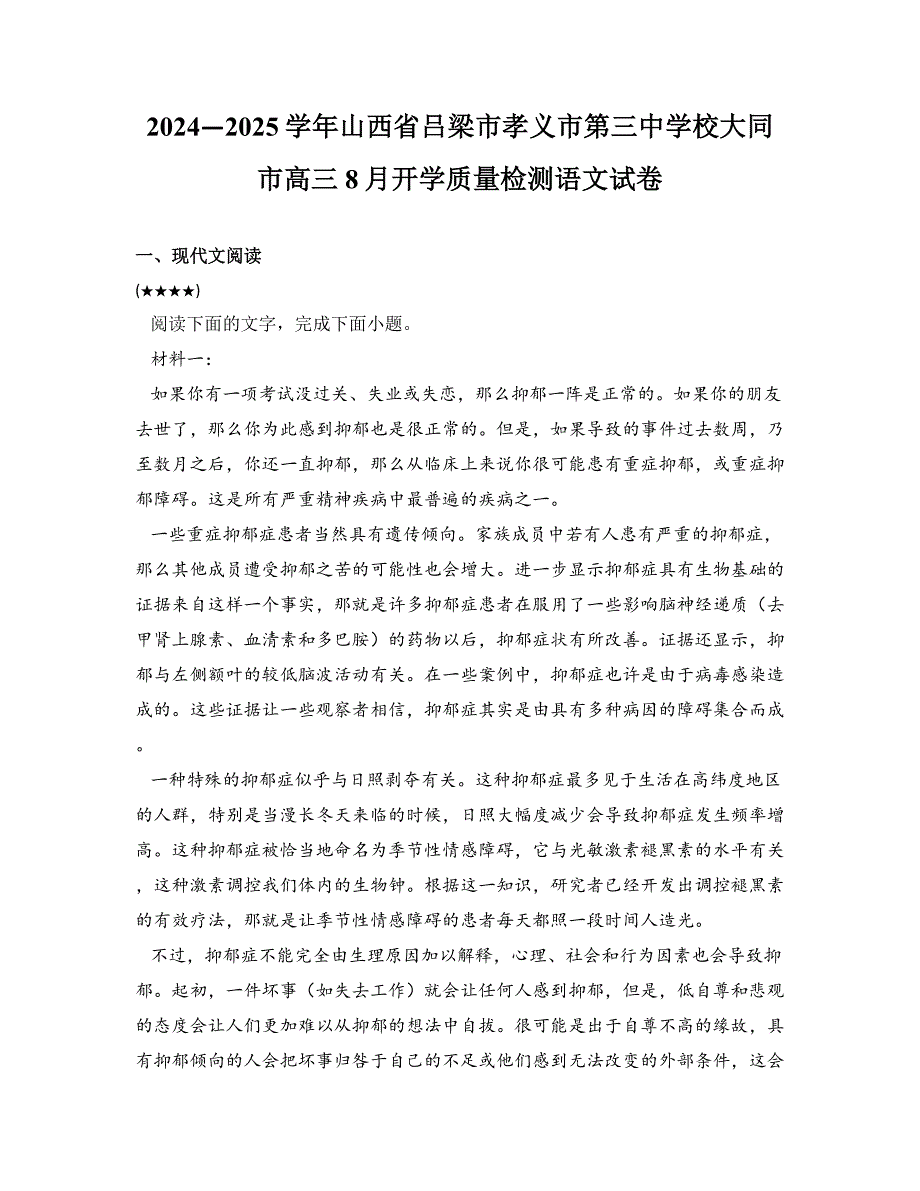 2024—2025学年山西省吕梁市孝义市第三中学校大同市高三8月开学质量检测语文试卷

一、现代文阅读

(★★★★)

阅读下面的文字，完成下面小题。

材料一：

如果你有一项考试没过关、失业或失恋，那么抑郁一阵是正常的。如果你的朋友去世了，那么你为此感到抑郁也是很正常的。但是，如果导致的事件过去数周，乃至数月之后，你还一直抑郁，那么从临床上来说你很可能患有重症抑郁，或重症抑郁障碍。这是所有严重精神疾病中最普遍的疾病之一。

一些重症抑郁症患者当然具有遗传倾向。家族成员中若有人患有严重的抑郁症，那么其他成员遭受抑郁之苦的可能性也会增大。进一步显示抑郁症具有生物基础的证据来自这样一个事实，那就是许多抑郁症患者在服用了一些影响脑神经递质（去甲肾上腺素、血清素和多巴胺）的药物以后，抑郁症状有所改善。证据还显示，抑郁与左侧额叶的较低脑波活动有关。在一些案例中，抑郁症也许是由于病毒感染造成的。这些证据让一些观察者相信，抑郁症其实是由具有多种病因的障碍集合而成。

一种特殊的抑郁症似乎与日照剥夺有关。这种抑郁症最多见于生活在高纬度地区的人群，特别是当漫长冬天来临的时候，日照大幅度减少会导致抑郁症发生频率增高。这种抑郁症被恰当地命名为季节性情感障碍，它与光敏激素褪黑素的水平有关，这种激素调控我们体内的生物钟。根据这一知识，研究者已经开发出调控褪黑素的有效疗法，那就是让季节性情感障碍的患者每天都照一段时间人造光。

不过，抑郁症不能完全由生理原因加以解释，心理、社会和行为因素也会导致抑郁。起初，一件坏事（如失去工作）就会让任何人感到抑郁，但是，低自尊和悲观的态度会让人们更加难以从抑郁的想法中自拔。很可能是出于自尊不高的缘故，具有抑郁倾向的人会把坏事归咎于自己的不足或他们感到无法改变的外部条件，这会